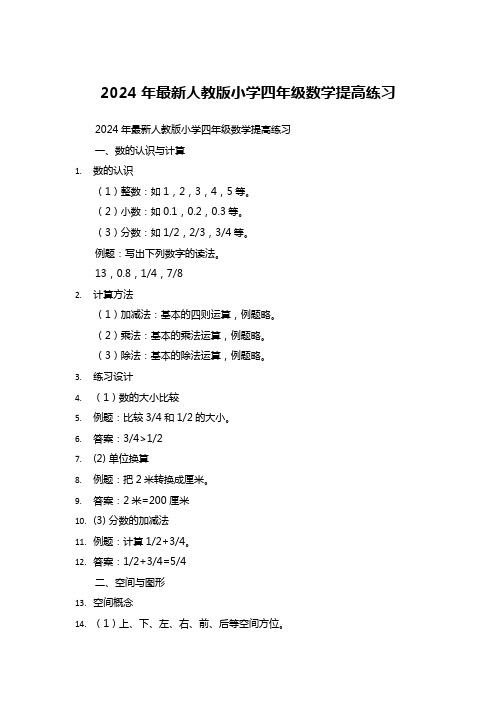 2024 年最新人教版小学四年级数学提高练习

2024 年最新人教版小学四年级数学提高练习

一、数的认识与计算

1. 数的认识

（1）整数：如 1，2，3，4，5 等。

（2）小数：如 0.1，0.2，0.3 等。

（3）分数：如 1/2，2/3，3/4 等。

例题：写出下列数字的读法。

13，0.8，1/4，7/8

2. 计算方法

（1）加减法：基本的四则运算，例题略。

（2）乘法：基本的乘法运算，例题略。

（3）除法：基本的除法运算，例题略。

3. 练习设计

4. （1）数的大小比较

5. 例题：比较 3/4 和 1/2 的大小。

6. 答案：3/4>1/2

7. (2) 单位换算

8. 例题：把 2 米转换成厘米。

9. 答案：2 米=200 厘米

10. (3) 分数的加减法

11. 例题：计算 1/2+3/4。

12. 答案：1/2+3/4=5/4

二、空间与图形

13. 空间概念

14. （1）上、下、左、右、前、后等空间方位。